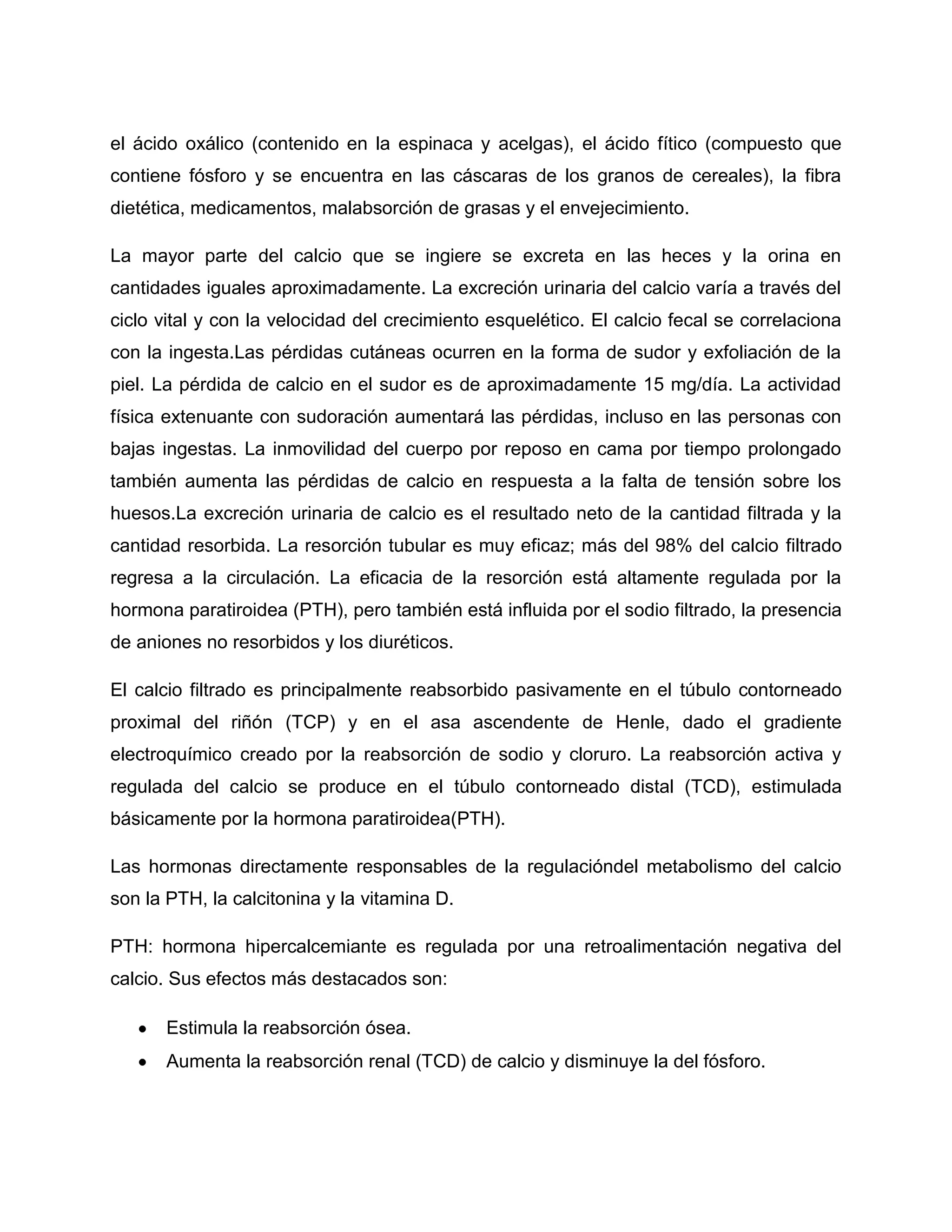 el ácido oxálico (contenido en la espinaca y acelgas), el ácido fítico (compuesto que contiene fósforo y se encuentra en las cáscaras de los granos de cereales), la fibra dietética, medicamentos, malabsorción de grasas y el envejecimiento.

La mayor parte del calcio que se ingiere se excreta en las heces y la orina en cantidades iguales aproximadamente. La excreción urinaria del calcio varía a través del ciclo vital y con la velocidad del crecimiento esquelético. El calcio fecal se correlaciona con la ingesta.Las pérdidas cutáneas ocurren en la forma de sudor y exfoliación de la piel. La pérdida de calcio en el sudor es de aproximadamente 15 mg/día. La actividad física extenuante con sudoración aumentará las pérdidas, incluso en las personas con bajas ingestas. La inmovilidad del cuerpo por reposo en cama por tiempo prolongado también aumenta las pérdidas de calcio en respuesta a la falta de tensión sobre los huesos.La excreción urinaria de calcio es el resultado neto de la cantidad filtrada y la cantidad resorbida. La resorción tubular es muy eficaz; más del 98% del calcio filtrado regresa a la circulación. La eficacia de la resorción está altamente regulada por la hormona paratiroidea (PTH), pero también está influida por el sodio filtrado, la presencia de aniones no resorbidos y los diuréticos.

El calcio filtrado es principalmente reabsorbido pasivamente en el túbulo contorneado proximal del riñón (TCP) y en el asa ascendente de Henle, dado el gradiente electroquímico creado por la reabsorción de sodio y cloruro. La reabsorción activa y regulada del calcio se produce en el túbulo contorneado distal (TCD), estimulada básicamente por la hormona paratiroidea(PTH).

Las hormonas directamente responsables de la regulacióndel metabolismo del calcio son la PTH, la calcitonina y la vitamina D.

PTH: hormona hipercalcemiante es regulada por una retroalimentación negativa del calcio. Sus efectos más destacados son:

• Estimula la reabsorción ósea.
• Aumenta la reabsorción renal (TCD) de calcio y disminuye la del fósforo.